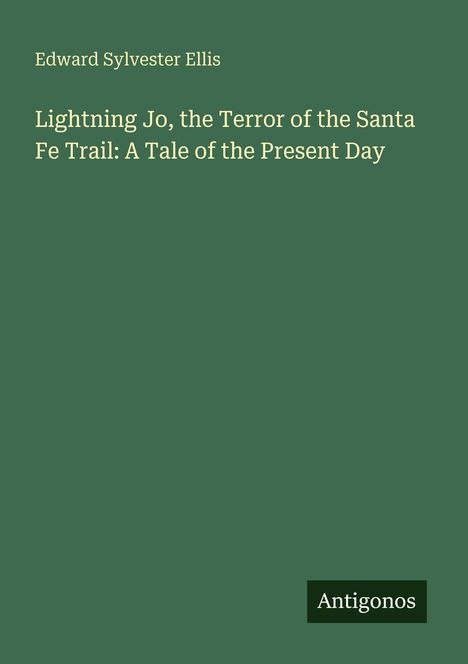 Edward Sylvester Ellis

Lightning Jo, the Terror of the Santa Fe Trail: A Tale of the Present Day

Antigonos